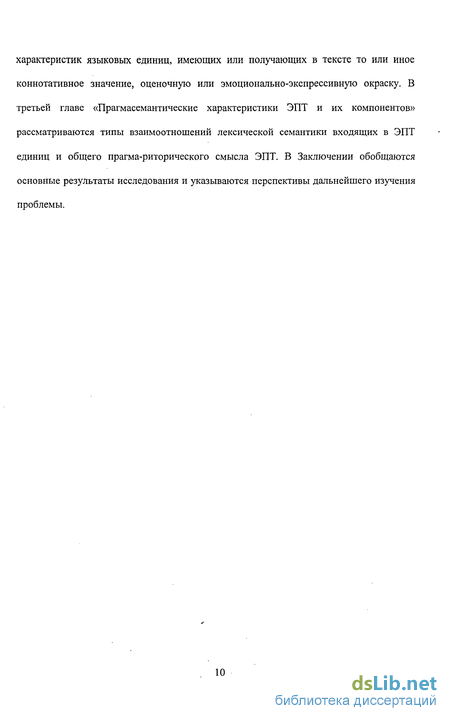 характеристик языковых единиц, имеющих или получающих в тексте то или иное коннотативное значение, оценочную или эмоционально-экспрессивную окраску. В третьей главе «Прагмасемантические характеристики ЭПТ и их компонентов» рассматриваются типы взаимоотношений лексической семантики входящих в ЭПТ единиц и общего прагма-риторического смысла ЭПТ. В Заключении обобщаются основные результаты исследования и указываются перспективы дальнейшего изучения проблемы.

10

dsLib.net
библиотека диссертаций